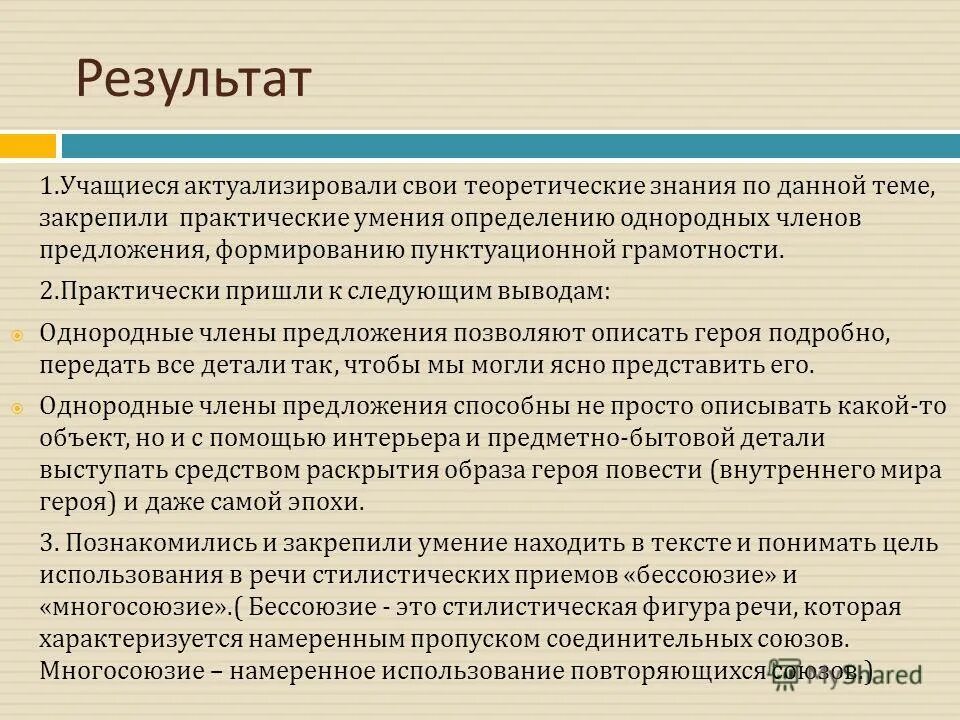 Результат

1.Учащиеся актуализировали свои теоретические знания по данной теме, закрепили практические умения определению однородных членов предложения, формированию пунктуационной грамотности.

2.Практически пришли к следующим выводам:

Однородные члены предложения позволяют описать героя подробно, передать все детали так, чтобы мы могли ясно представить его.

Однородные члены предложения способны не просто описывать какой-то объект, но и с помощью интерьера и предметно-бытовой детали выступать средством раскрытия образа героя повести (внутреннего мира героя) и даже самой эпохи.

3. Познакомились и закрепили умение находить в тексте и понимать цель использования в речи стилистических приемов «бессоюзие» и «многосоюзие».( Бессоюзие - это стилистическая фигура речи, которая характеризуется намеренным пропуском соединительных союзов. Многосоюзие – намеренное использование повторяющихся союзов.)